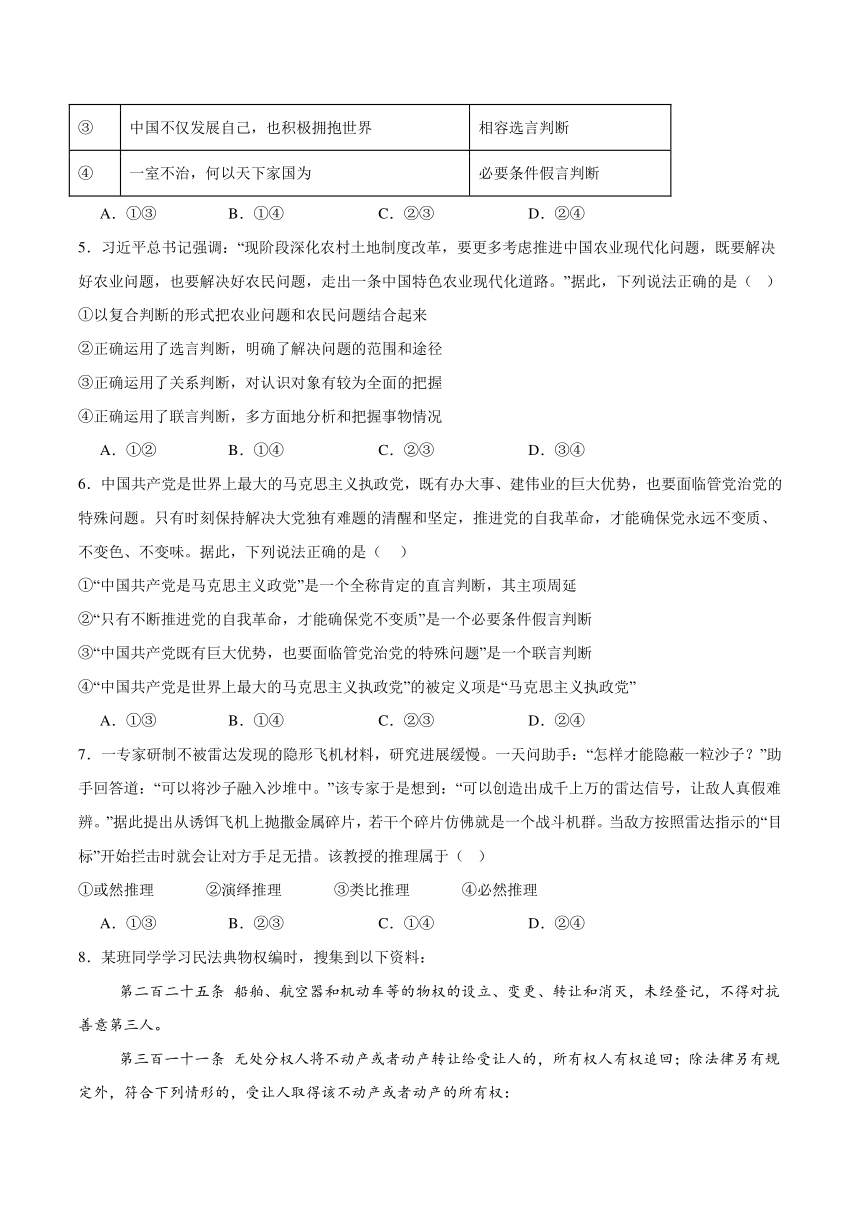 | ③ | 中国不仅发展自己，也积极拥抱世界 | 相容选言判断 |
|---|---|---|
| ④ | 一室不治，何以天下家国为 | 必要条件假言判断 |

A．①③　B．①④　C．②③　D．②④

5．习近平总书记强调：“现阶段深化农村土地制度改革，要更多考虑推进中国农业现代化问题，既要解决好农业问题，也要解决好农民问题，走出一条中国特色农业现代化道路。”据此，下列说法正确的是（　）

①以复合判断的形式把农业问题和农民问题结合起来

②正确运用了选言判断，明确了解决问题的范围和途径

③正确运用了关系判断，对认识对象有较为全面的把握

④正确运用了联言判断，多方面地分析和把握事物情况

A．①②　B．①④　C．②③　D．③④

6．中国共产党是世界上最大的马克思主义执政党，既有办大事、建伟业的巨大优势，也要面临管党治党的特殊问题。只有时刻保持解决大党独有难题的清醒和坚定，推进党的自我革命，才能确保党永远不变质、不变色、不变味。据此，下列说法正确的是（　）

①“中国共产党是马克思主义政党”是一个全称肯定的直言判断，其主项周延

②“只有不断推进党的自我革命，才能确保党不变质”是一个必要条件假言判断

③“中国共产党既有巨大优势，也要面临管党治党的特殊问题”是一个联言判断

④“中国共产党是世界上最大的马克思主义执政党”的被定义项是“马克思主义执政党”

A．①③　B．①④　C．②③　D．②④

7．一专家研制不被雷达发现的隐形飞机材料，研究进展缓慢。一天问助手：“怎样才能隐蔽一粒沙子？”助手回答道：“可以将沙子融入沙堆中。”该专家于是想到：“可以创造出成千上万的雷达信号，让敌人真假难辨。”据此提出从诱饵飞机上抛撒金属碎片，若干个碎片仿佛就是一个战斗机群。当敌方按照雷达指示的“目标”开始拦击时就会让对方手足无措。该教授的推理属于（　）

①或然推理　②演绎推理　③类比推理　④必然推理

A．①③　B．②③　C．①④　D．②④

8．某班同学学习民法典物权编时，搜集到以下资料：

第二百二十五条 船舶、航空器和机动车等的物权的设立、变更、转让和消灭，未经登记，不得对抗善意第三人。

第三百一十一条 无处分权人将不动产或者动产转让给受让人的，所有权人有权追回；除法律另有规定外，符合下列情形的，受让人取得该不动产或者动产的所有权：